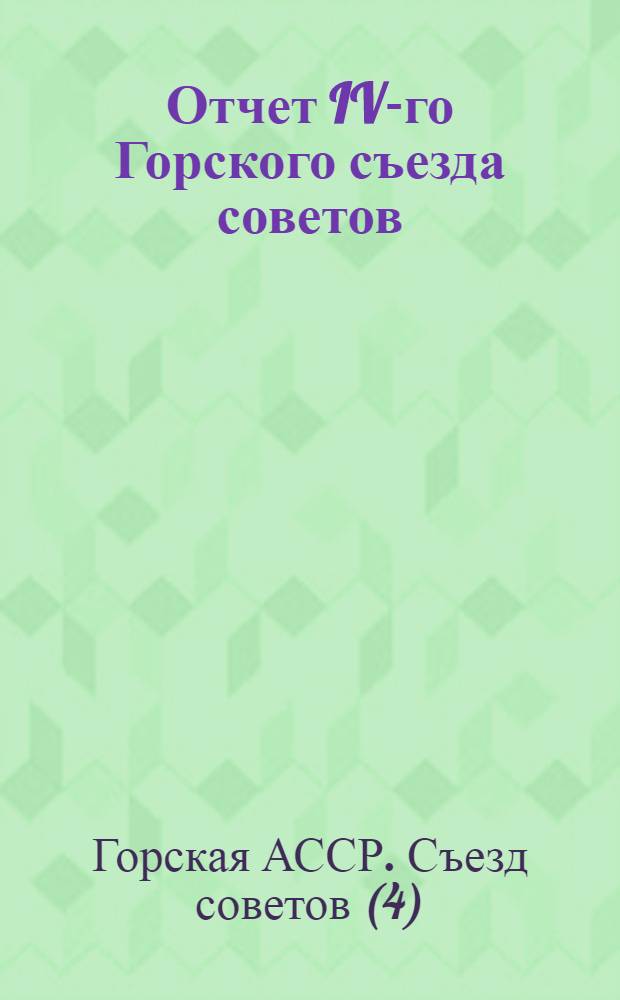 Отчет IV-го Горского съезда советов

Горская АССР. Съезд советов (4)